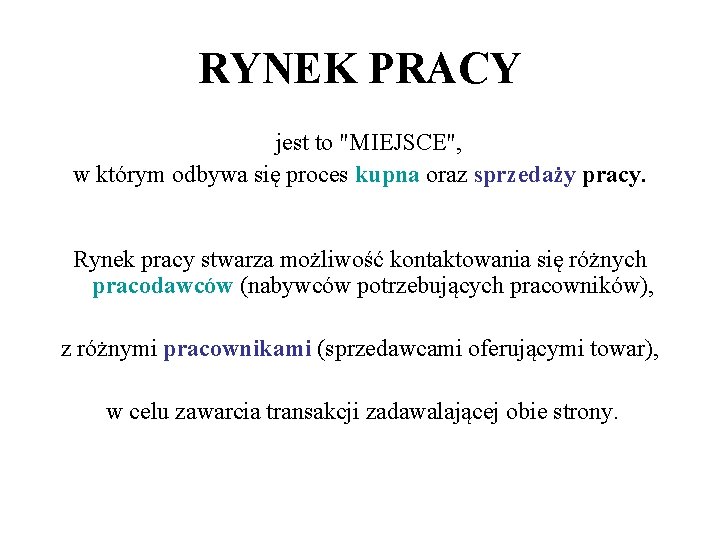 RYNEK PRACY

jest to "MIEJSCE", w którym odbywa się proces kupna oraz sprzedaży pracy.

Rynek pracy stwarza możliwość kontaktowania się różnych pracodawców (nabywców potrzebujących pracowników),

z różnymi pracownikami (sprzedawcami oferującymi towar),

w celu zawarcia transakcji zadawalającej obie strony.